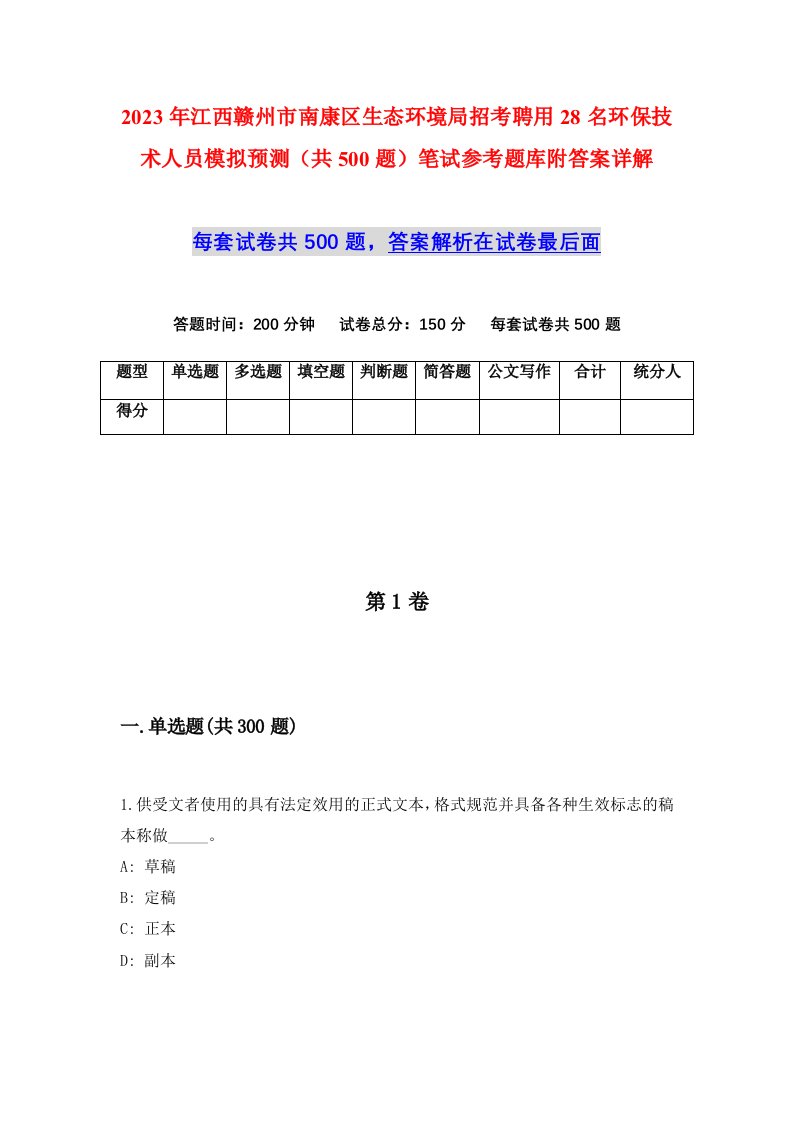 2023年江西赣州市南康区生态环境局招考聘用28名环保技术人员模拟预测（共500题）笔试参考题库附答案详解

每套试卷共500题，答案解析在试卷最后面

答题时间：200分钟　试卷总分：150分　每套试卷共500题

| 题型 | 单选题 | 多选题 | 填空题 | 判断题 | 简答题 | 公文写作 | 合计 | 统分人 |
|---|---|---|---|---|---|---|---|---|
| 得分 | | | | | | | | |

第1卷

一.单选题(共300题)

1.供受文者使用的具有法定效用的正式文本，格式规范并具备各种生效标志的稿本称做_____。
A: 草稿
B: 定稿
C: 正本
D: 副本